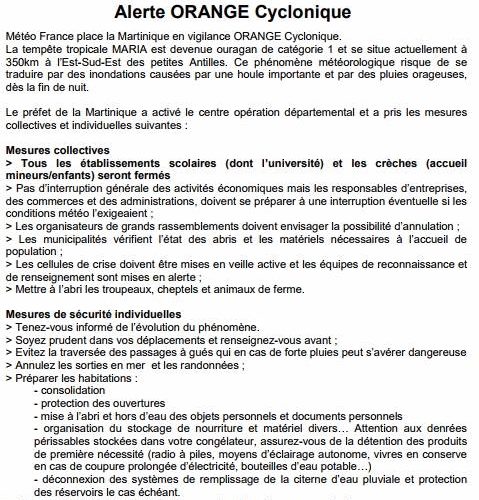 Alerte ORANGE Cyclonique

Météo France place la Martinique en vigilance ORANGE Cyclonique.
La tempête tropicale MARIA est devenue ouragan de catégorie 1 et se situe actuellement à 350km à l'Est-Sud-Est des petites Antilles. Ce phénomène météorologique risque de se traduire par des inondations causées par une houle importante et par des pluies orageuses, dès la fin de nuit.

Le préfet de la Martinique a activé le centre opération départemental et a pris les mesures collectives et individuelles suivantes :

Mesures collectives
> Tous les établissements scolaires (dont l'université) et les crèches (accueil mineurs/enfants) seront fermés
> Pas d'interruption générale des activités économiques mais les responsables d'entreprises, des commerces et des administrations, doivent se préparer à une interruption éventuelle si les conditions météo l'exigeaient ;
> Les organisateurs de grands rassemblements doivent envisager la possibilité d'annulation ;
> Les municipalités vérifient l'état des abris et les matériels nécessaires à l'accueil de population ;
> Les cellules de crise doivent être mises en veille active et les équipes de reconnaissance et de renseignement sont mises en alerte ;
> Mettre à l'abri les troupeaux, cheptels et animaux de ferme.

Mesures de sécurité individuelles
> Tenez-vous informé de l'évolution du phénomène.
> Soyez prudent dans vos déplacements et renseignez-vous avant ;
> Evitez la traversée des passages à gués qui en cas de forte pluies peut s'avérer dangereuse
> Annulez les sorties en mer et les randonnées ;
> Préparer les habitations :
- consolidation
- protection des ouvertures
- mise à l'abri et hors d'eau des objets personnels et documents personnels
- organisation du stockage de nourriture et matériel divers… Attention aux denrées périssables stockées dans votre congélateur, assurez-vous de la détention des produits de première nécessité (radio à piles, moyens d'éclairage autonome, vivres en conserve en cas de coupure prolongée d'électricité, bouteilles d'eau potable…)
- déconnexion des systèmes de remplissage de la citerne d'eau pluviale et protection des réservoirs le cas échéant.